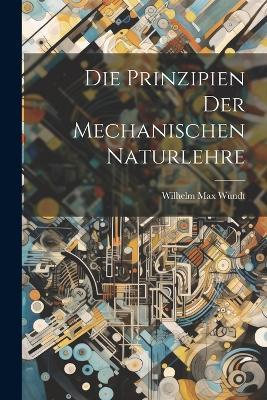 Die Prinzipien Der Mechanischen Naturlehre

Wilhelm Max Wundt